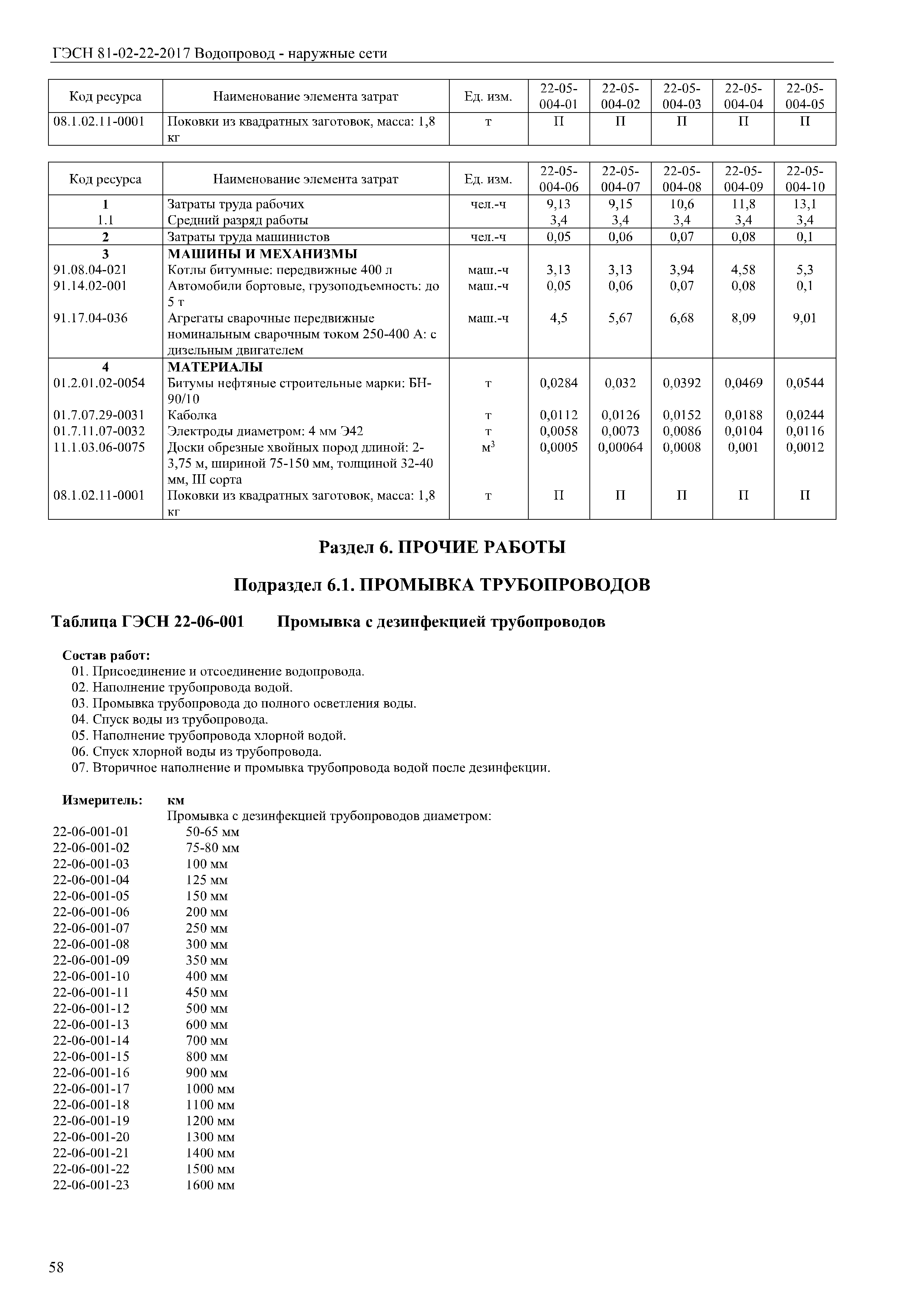 ГЭСН 81-02-22-2017 Водопровод - наружные сети

| Код ресурса | Наименование элемента затрат | Ед. изм. | 22-05-004-01 | 22-05-004-02 | 22-05-004-03 | 22-05-004-04 | 22-05-004-05 |
|---|---|---|---|---|---|---|---|
| 08.1.02.11-0001 | Поковки из квадратных заготовок, масса: 1,8 кг | т | П | П | П | П | П |

| Код ресурса | Наименование элемента затрат | Ед. изм. | 22-05-004-06 | 22-05-004-07 | 22-05-004-08 | 22-05-004-09 | 22-05-004-10 |
|---|---|---|---|---|---|---|---|
| 1 | Затраты труда рабочих | чел.-ч | 9,13 | 9,15 | 10,6 | 11,8 | 13,1 |
| 1.1 | Средний разряд работы | | 3,4 | 3,4 | 3,4 | 3,4 | 3,4 |
| 2 | Затраты труда машинистов | чел.-ч | 0,05 | 0,06 | 0,07 | 0,08 | 0,1 |
| 3 | МАШИНЫ И МЕХАНИЗМЫ | | | | | | |
| 91.08.04-021 | Котлы битумные: передвижные 400 л | маш.-ч | 3,13 | 3,13 | 3,94 | 4,58 | 5,3 |
| 91.14.02-001 | Автомобили бортовые, грузоподъемность: до 5 т | маш.-ч | 0,05 | 0,06 | 0,07 | 0,08 | 0,1 |
| 91.17.04-036 | Агрегаты сварочные передвижные номинальным сварочным током 250-400 А: с дизельным двигателем | маш.-ч | 4,5 | 5,67 | 6,68 | 8,09 | 9,01 |
| 4 | МАТЕРИАЛЫ | | | | | | |
| 01.2.01.02-0054 | Битумы нефтяные строительные марки: БН-90/10 | т | 0,0284 | 0,032 | 0,0392 | 0,0469 | 0,0544 |
| 01.7.07.29-0031 | Каболка | т | 0,0112 | 0,0126 | 0,0152 | 0,0188 | 0,0244 |
| 01.7.11.07-0032 | Электроды диаметром: 4 мм Э42 | т | 0,0058 | 0,0073 | 0,0086 | 0,0104 | 0,0116 |
| 11.1.03.06-0075 | Доски обрезные хвойных пород длиной: 2-3,75 м, шириной 75-150 мм, толщиной 32-40 мм, III сорта | $м^3$ | 0,0005 | 0,00064 | 0,0008 | 0,001 | 0,0012 |
| 08.1.02.11-0001 | Поковки из квадратных заготовок, масса: 1,8 кг | т | П | П | П | П | П |

Раздел 6. ПРОЧИЕ РАБОТЫ

Подраздел 6.1. ПРОМЫВКА ТРУБОПРОВОДОВ

Таблица ГЭСН 22-06-001 Промывка с дезинфекцией трубопроводов

Состав работ:
01. Присоединение и отсоединение водопровода.
02. Наполнение трубопровода водой.
03. Промывка трубопровода до полного осветления воды.
04. Спуск воды из трубопровода.
05. Наполнение трубопровода хлорной водой.
06. Спуск хлорной воды из трубопровода.
07. Вторичное наполнение и промывка трубопровода водой после дезинфекции.

Измеритель: км
Промывка с дезинфекцией трубопроводов диаметром:
22-06-001-01 50-65 мм
22-06-001-02 75-80 мм
22-06-001-03 100 мм
22-06-001-04 125 мм
22-06-001-05 150 мм
22-06-001-06 200 мм
22-06-001-07 250 мм
22-06-001-08 300 мм
22-06-001-09 350 мм
22-06-001-10 400 мм
22-06-001-11 450 мм
22-06-001-12 500 мм
22-06-001-13 600 мм
22-06-001-14 700 мм
22-06-001-15 800 мм
22-06-001-16 900 мм
22-06-001-17 1000 мм
22-06-001-18 1100 мм
22-06-001-19 1200 мм
22-06-001-20 1300 мм
22-06-001-21 1400 мм
22-06-001-22 1500 мм
22-06-001-23 1600 мм

58